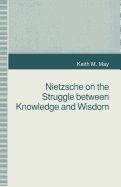 Keith M. May

Nietzsche on the Struggle between Knowledge and Wisdom